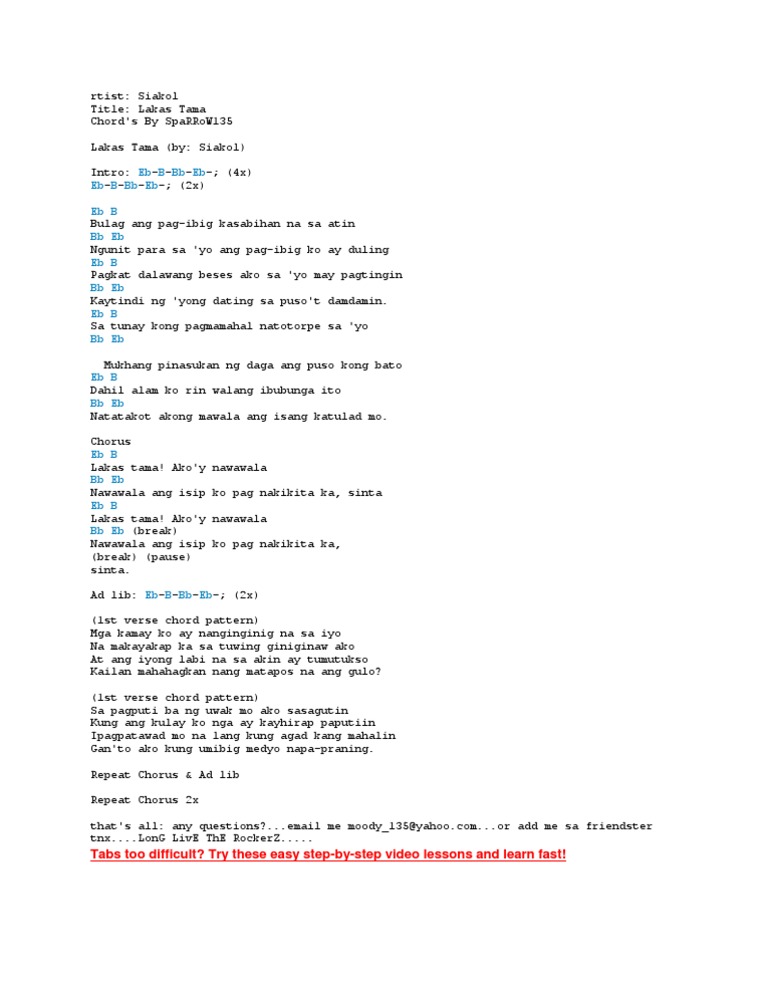 rtist: Siakol
Title: Lakas Tama
Chord's By SpaRRoW135

Lakas Tama (by: Siakol)

Intro: Eb-B-Bb-Eb-; (4x)
Eb-B-Bb-Eb-; (2x)

Eb B
Bulag ang pag-ibig kasabihan na sa atin
Bb Eb
Ngunit para sa 'yo ang pag-ibig ko ay duling
Eb B
Pagkat dalawang beses ako sa 'yo may pagtingin
Bb Eb
Kaytindi ng 'yong dating sa puso't damdamin.
Eb B
Sa tunay kong pagmamahal natotorpe sa 'yo
Bb Eb

Mukhang pinasukan ng daga ang puso kong bato
Eb B
Dahil alam ko rin walang ibubunga ito
Bb Eb
Natatakot akong mawala ang isang katulad mo.

Chorus
Eb B
Lakas tama! Ako'y nawawala
Bb Eb
Nawawala ang isip ko pag nakikita ka, sinta
Eb B
Lakas tama! Ako'y nawawala
Bb Eb (break)
Nawawala ang isip ko pag nakikita ka,
(break) (pause)
sinta.

Ad lib: Eb-B-Bb-Eb-; (2x)

(1st verse chord pattern)
Mga kamay ko ay nanginginig na sa iyo
Na makayakap ka sa tuwing giniginaw ako
At ang iyong labi na sa akin ay tumutukso
Kailan mahahagkan nang matapos na ang gulo?

(1st verse chord pattern)
Sa pagputi ba ng uwak mo ako sasagutin
Kung ang kulay ko nga ay kayhirap paputiin
Ipagpatawad mo na lang kung agad kang mahalin
Gan'to ako kung umibig medyo napa-praning.

Repeat Chorus & Ad lib

Repeat Chorus 2x

that's all: any questions?...email me moody_135@yahoo.com...or add me sa friendster
tnx....LonG LivE ThE RockerZ.....
Tabs too difficult? Try these easy step-by-step video lessons and learn fast!